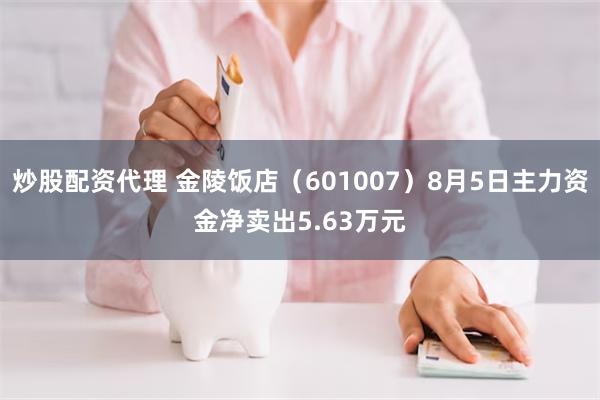 炒股配资代理 金陵饭店（601007）8月5日主力资金净卖出5.63万元